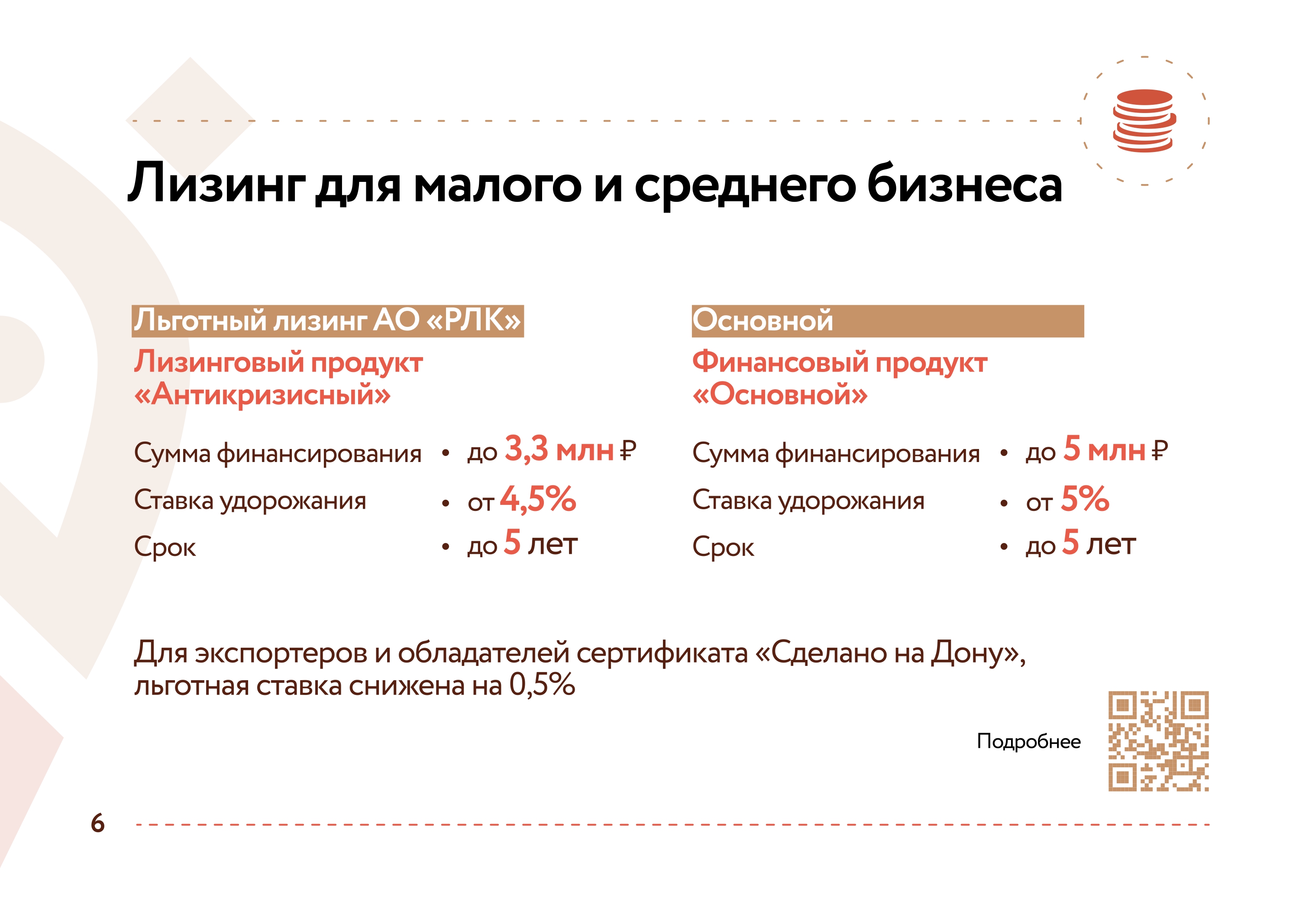 Лизинг для малого и среднего бизнеса

Льготный лизинг АО «РЛК»

Лизинговый продукт «Антикризисный»

Сумма финансирования • до 3,3 млн ₽

Ставка удорожания • от 4,5%

Срок • до 5 лет

Основной

Финансовый продукт «Основной»

Сумма финансирования • до 5 млн ₽

Ставка удорожания • от 5%

Срок • до 5 лет

Для экспортеров и обладателей сертификата «Сделано на Дону», льготная ставка снижена на 0,5%

Подробнее

6